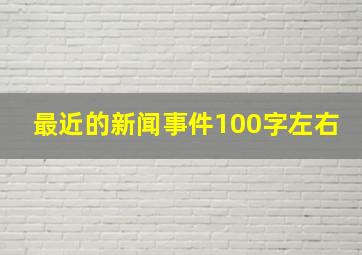 最近的新闻事件100字左右